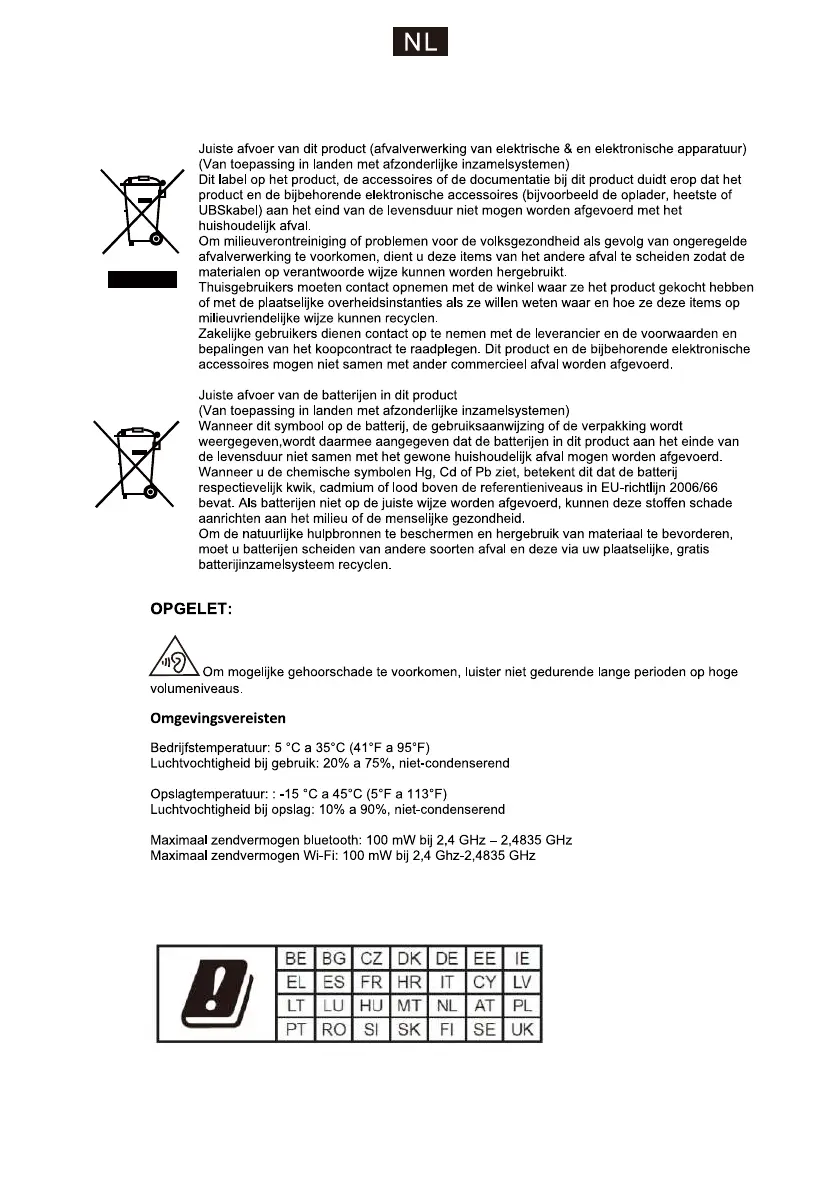 NL

Juiste afvoer van dit product (afvalverwerking van elektrische & en elektronische apparatuur)
(Van toepassing in landen met afzonderlijke inzamelsystemen)
Dit label op het product, de accessoires of de documentatie bij dit product duidt erop dat het product en de bijbehorende elektronische accessoires (bijvoorbeeld de oplader, heetste of UBSkabel) aan het eind van de levensduur niet mogen worden afgevoerd met het huishoudelijk afval.
Om milieuverontreiniging of problemen voor de volksgezondheid als gevolg van ongeregelde afvalverwerking te voorkomen, dient u deze items van het andere afval te scheiden zodat de materialen op verantwoorde wijze kunnen worden hergebruikt.
Thuisgebruikers moeten contact opnemen met de winkel waar ze het product gekocht hebben of met de plaatselijke overheidsinstanties als ze willen weten waar en hoe ze deze items op milieuvriendelijke wijze kunnen recyclen.
Zakelijke gebruikers dienen contact op te nemen met de leverancier en de voorwaarden en bepalingen van het koopcontract te raadplegen. Dit product en de bijbehorende elektronische accessoires mogen niet samen met ander commercieel afval worden afgevoerd.

Juiste afvoer van de batterijen in dit product
(Van toepassing in landen met afzonderlijke inzamelsystemen)
Wanneer dit symbool op de batterij, de gebruiksaanwijzing of de verpakking wordt weergegeven,wordt daarmee aangegeven dat de batterijen in dit product aan het einde van de levensduur niet samen met het gewone huishoudelijk afval mogen worden afgevoerd.
Wanneer u de chemische symbolen Hg, Cd of Pb ziet, betekent dit dat de batterij respectievelijk kwik, cadmium of lood boven de referentieniveaus in EU-richtlijn 2006/66 bevat. Als batterijen niet op de juiste wijze worden afgevoerd, kunnen deze stoffen schade aanrichten aan het milieu of de menselijke gezondheid.
Om de natuurlijke hulpbronnen te beschermen en hergebruik van materiaal te bevorderen, moet u batterijen scheiden van andere soorten afval en deze via uw plaatselijke, gratis batterijinzamelsysteem recyclen.

OPGELET:

Om mogelijke gehoorschade te voorkomen, luister niet gedurende lange perioden op hoge volumeniveaus.

Omgevingsvereisten

Bedrijfstemperatuur: 5 °C a 35°C (41°F a 95°F)
Luchtvochtigheid bij gebruik: 20% a 75%, niet-condenserend

Opslagtemperatuur: : -15 °C a 45°C (5°F a 113°F)
Luchtvochtigheid bij opslag: 10% a 90%, niet-condenserend

Maximaal zendvermogen bluetooth: 100 mW bij 2,4 GHz – 2,4835 GHz
Maximaal zendvermogen Wi-Fi: 100 mW bij 2,4 Ghz-2,4835 GHz

| BE | BG | CZ | DK | DE | EE | IE |
|---|---|---|---|---|---|---|
| EL | ES | FR | HR | IT | CY | LV |
| LT | LU | HU | MT | NL | AT | PL |
| PT | RO | SI | SK | FI | SE | UK |